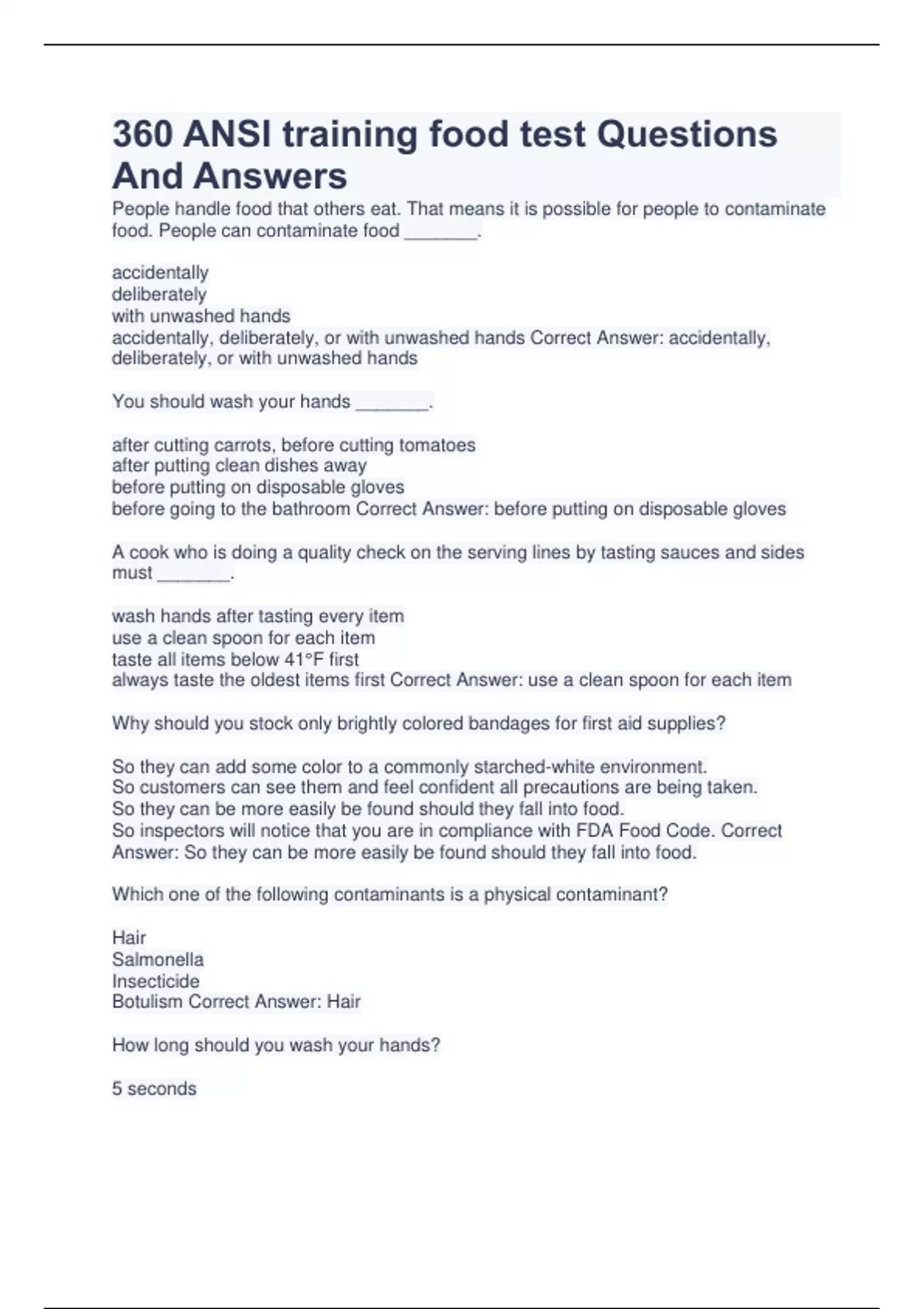 360 ANSI training food test Questions And Answers

People handle food that others eat. That means it is possible for people to contaminate food. People can contaminate food _______.

accidentally
deliberately
with unwashed hands
accidentally, deliberately, or with unwashed hands Correct Answer: accidentally, deliberately, or with unwashed hands

You should wash your hands _______.

after cutting carrots, before cutting tomatoes
after putting clean dishes away
before putting on disposable gloves
before going to the bathroom Correct Answer: before putting on disposable gloves

A cook who is doing a quality check on the serving lines by tasting sauces and sides must _______.

wash hands after tasting every item
use a clean spoon for each item
taste all items below 41°F first
always taste the oldest items first Correct Answer: use a clean spoon for each item

Why should you stock only brightly colored bandages for first aid supplies?

So they can add some color to a commonly starched-white environment.
So customers can see them and feel confident all precautions are being taken.
So they can be more easily be found should they fall into food.
So inspectors will notice that you are in compliance with FDA Food Code. Correct Answer: So they can be more easily be found should they fall into food.

Which one of the following contaminants is a physical contaminant?

Hair
Salmonella
Insecticide
Botulism Correct Answer: Hair

How long should you wash your hands?

5 seconds